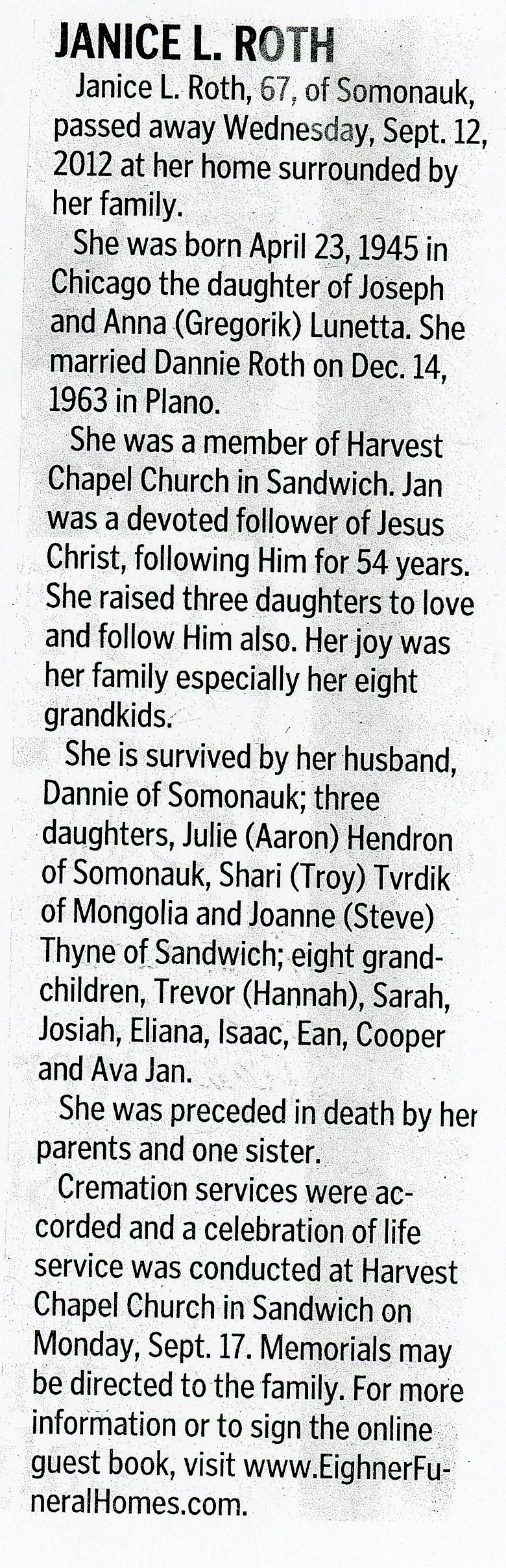 JANICE L. ROTH

Janice L. Roth, 67, of Somonauk, passed away Wednesday, Sept. 12, 2012 at her home surrounded by her family.

She was born April 23, 1945 in Chicago the daughter of Joseph and Anna (Gregorik) Lunetta. She married Dannie Roth on Dec. 14, 1963 in Plano.

She was a member of Harvest Chapel Church in Sandwich. Jan was a devoted follower of Jesus Christ, following Him for 54 years. She raised three daughters to love and follow Him also. Her joy was her family especially her eight grandkids.

She is survived by her husband, Dannie of Somonauk; three daughters, Julie (Aaron) Hendron of Somonauk, Shari (Troy) Tvrdik of Mongolia and Joanne (Steve) Thyne of Sandwich; eight grandchildren, Trevor (Hannah), Sarah, Josiah, Eliana, Isaac, Ean, Cooper and Ava Jan.

She was preceded in death by her parents and one sister.

Cremation services were accorded and a celebration of life service was conducted at Harvest Chapel Church in Sandwich on Monday, Sept. 17. Memorials may be directed to the family. For more information or to sign the online guest book, visit www.EighnerFuneralHomes.com.